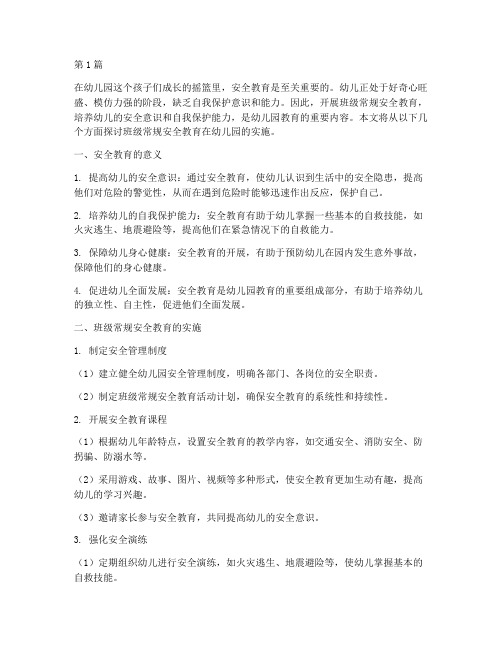 第1篇

在幼儿园这个孩子们成长的摇篮里，安全教育是至关重要的。幼儿正处于好奇心旺盛、模仿力强的阶段，缺乏自我保护意识和能力。因此，开展班级常规安全教育，培养幼儿的安全意识和自我保护能力，是幼儿园教育的重要内容。本文将从以下几个方面探讨班级常规安全教育在幼儿园的实施。

一、安全教育的意义

1. 提高幼儿的安全意识：通过安全教育，使幼儿认识到生活中的安全隐患，提高他们对危险的警觉性，从而在遇到危险时能够迅速作出反应，保护自己。

2. 培养幼儿的自我保护能力：安全教育有助于幼儿掌握一些基本的自救技能，如火灾逃生、地震避险等，提高他们在紧急情况下的自救能力。

3. 保障幼儿身心健康：安全教育的开展，有助于预防幼儿在园内发生意外事故，保障他们的身心健康。

4. 促进幼儿全面发展：安全教育是幼儿园教育的重要组成部分，有助于培养幼儿的独立性、自主性，促进他们全面发展。

二、班级常规安全教育的实施

1. 制定安全管理制度

（1）建立健全幼儿园安全管理制度，明确各部门、各岗位的安全职责。

（2）制定班级常规安全教育活动计划，确保安全教育的系统性和持续性。

2. 开展安全教育课程

（1）根据幼儿年龄特点，设置安全教育的教学内容，如交通安全、消防安全、防拐骗、防溺水等。

（2）采用游戏、故事、图片、视频等多种形式，使安全教育更加生动有趣，提高幼儿的学习兴趣。

（3）邀请家长参与安全教育，共同提高幼儿的安全意识。

3. 强化安全演练

（1）定期组织幼儿进行安全演练，如火灾逃生、地震避险等，使幼儿掌握基本的自救技能。